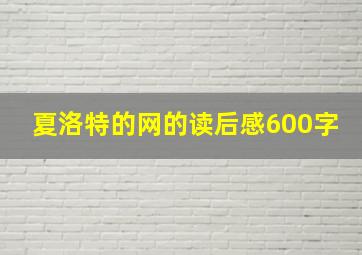 夏洛特的网的读后感600字